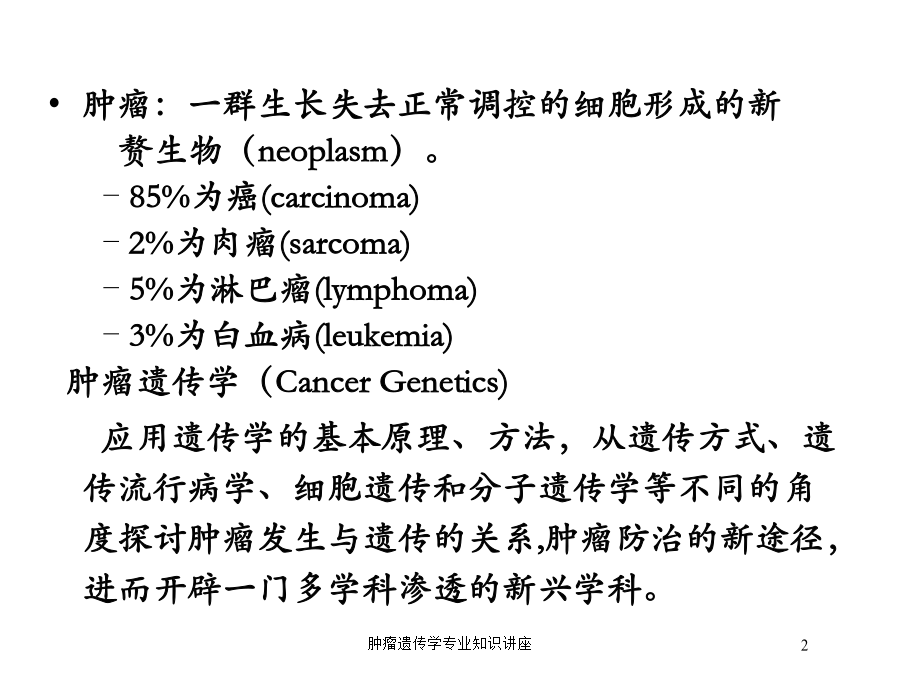 • 肿瘤：一群生长失去正常调控的细胞形成的新赘生物（neoplasm）。

– 85%为癌(carcinoma)
– 2%为肉瘤(sarcoma)
– 5%为淋巴瘤(lymphoma)
– 3%为白血病(leukemia)

肿瘤遗传学（Cancer Genetics)

应用遗传学的基本原理、方法，从遗传方式、遗传流行病学、细胞遗传和分子遗传学等不同的角度探讨肿瘤发生与遗传的关系,肿瘤防治的新途径，进而开辟一门多学科渗透的新兴学科。

肿瘤遗传学专业知识讲座

2